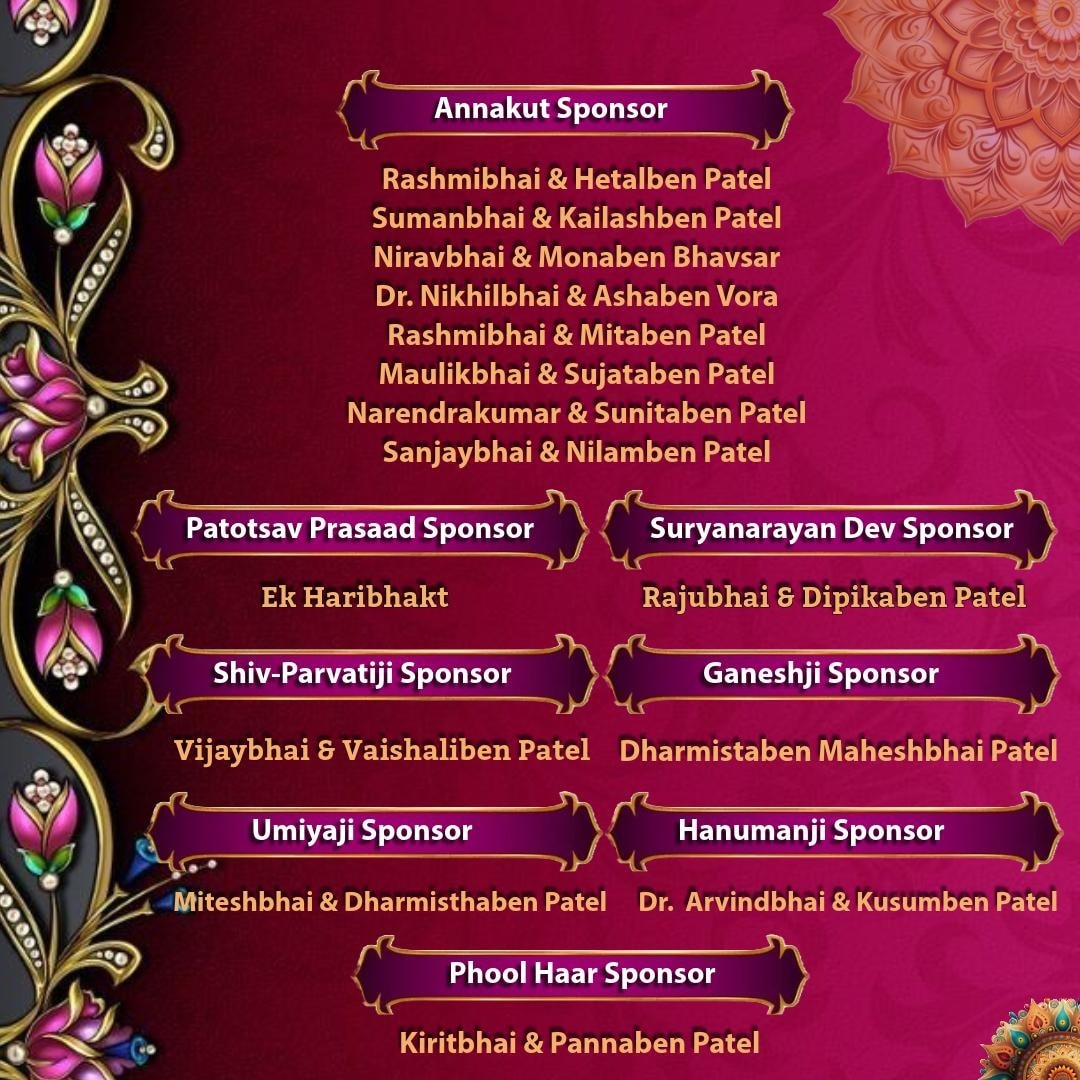 Annakut Sponsor

Rashmibhai & Hetalben Patel
Sumanbhai & Kailashben Patel
Niravbhai & Monaben Bhavsar
Dr. Nikhilbhai & Ashaben Vora
Rashmibhai & Mitaben Patel
Maulikbhai & Sujataben Patel
Narendrakumar & Sunitaben Patel
Sanjaybhai & Nilamben Patel

Patotsav Prasaad Sponsor

Ek Haribhakt

Suryanarayan Dev Sponsor

Rajubhai & Dipikaben Patel

Shiv-Parvatiji Sponsor

Vijaybhai & Vaishaliben Patel

Ganeshji Sponsor

Dharmistaben Maheshbhai Patel

Umiyaji Sponsor

Miteshbhai & Dharmisthaben Patel

Hanumanji Sponsor

Dr. Arvindbhai & Kusumben Patel

Phool Haar Sponsor

Kiritbhai & Pannaben Patel